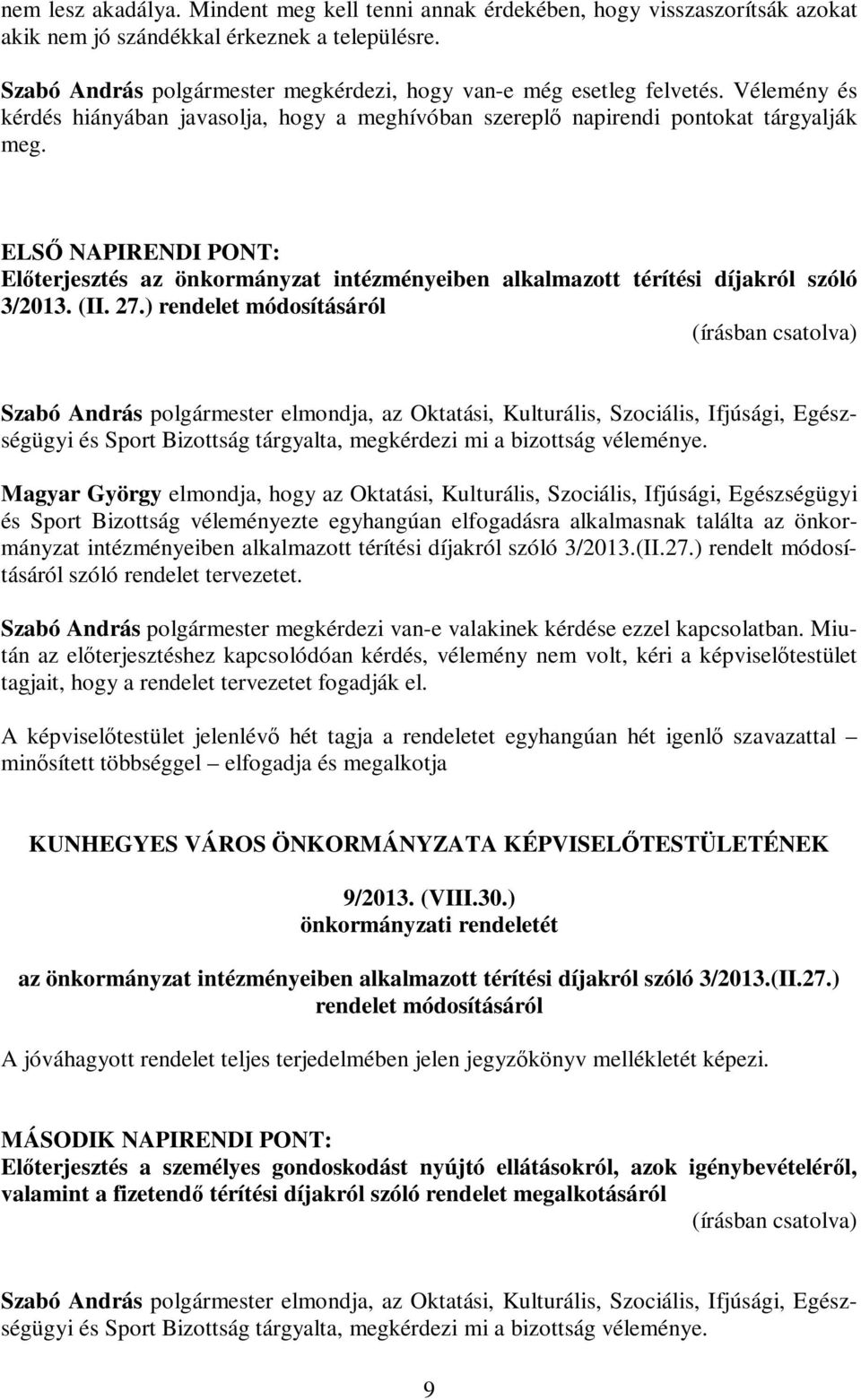 nem lesz akadálya. Mindent meg kell tenni annak érdekében, hogy visszaszorítsák azokat akik nem jó szándékkal érkeznek a településre.

Szabó András polgármester megkérdezi, hogy van-e még esetleg felvetés. Vélemény és kérdés hiányában javasolja, hogy a meghívóban szereplő napirendi pontokat tárgyalják meg.

ELSŐ NAPIRENDI PONT:
Előterjesztés az önkormányzat intézményeiben alkalmazott térítési díjakról szóló 3/2013. (II. 27.) rendelet módosításáról
(írásban csatolva)

Szabó András polgármester elmondja, az Oktatási, Kulturális, Szociális, Ifjúsági, Egészségügyi és Sport Bizottság tárgyalta, megkérdezi mi a bizottság véleménye.

Magyar György elmondja, hogy az Oktatási, Kulturális, Szociális, Ifjúsági, Egészségügyi és Sport Bizottság véleményezte egyhangúan elfogadásra alkalmasnak találta az önkormányzat intézményeiben alkalmazott térítési díjakról szóló 3/2013.(II.27.) rendelt módosításáról szóló rendelet tervezetet.

Szabó András polgármester megkérdezi van-e valakinek kérdése ezzel kapcsolatban. Miután az előterjesztéshez kapcsolódóan kérdés, vélemény nem volt, kéri a képviselőtestület tagjait, hogy a rendelet tervezetet fogadják el.

A képviselőtestület jelenlévő hét tagja a rendeletet egyhangúan hét igenlő szavazattal – minősített többséggel – elfogadja és megalkotja

KUNHEGYES VÁROS ÖNKORMÁNYZATA KÉPVISELŐTESTÜLETÉNEK

9/2013. (VIII.30.)
önkormányzati rendeletét

az önkormányzat intézményeiben alkalmazott térítési díjakról szóló 3/2013.(II.27.) rendelet módosításáról

A jóváhagyott rendelet teljes terjedelmében jelen jegyzőkönyv mellékletét képezi.

MÁSODIK NAPIRENDI PONT:
Előterjesztés a személyes gondoskodást nyújtó ellátásokról, azok igénybevételéről, valamint a fizetendő térítési díjakról szóló rendelet megalkotásáról
(írásban csatolva)

Szabó András polgármester elmondja, az Oktatási, Kulturális, Szociális, Ifjúsági, Egészségügyi és Sport Bizottság tárgyalta, megkérdezi mi a bizottság véleménye.

9